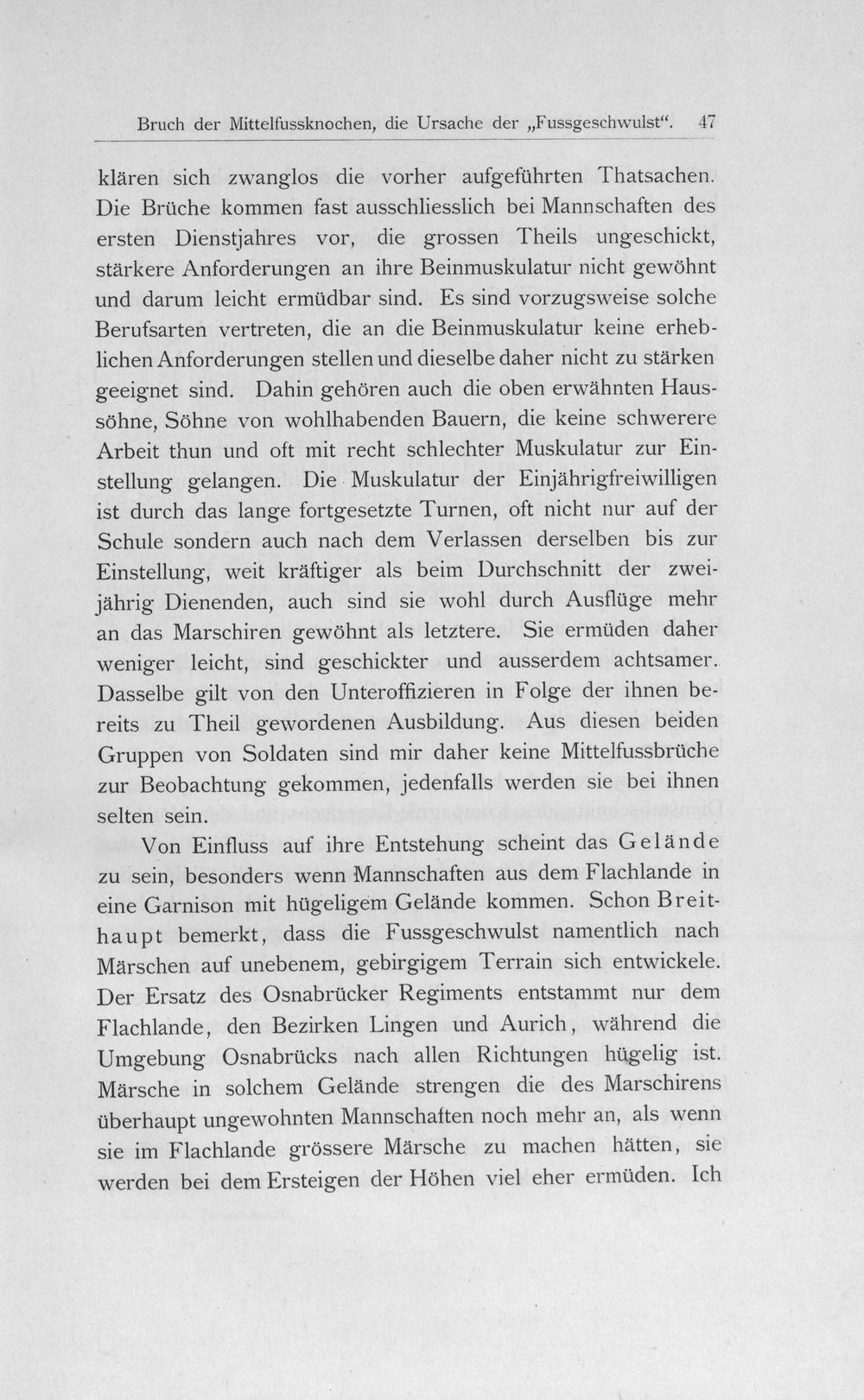 Bruch der Mittelfussknochen, die Ursache der „Fussgeschwulst“. 47

klären sich zwanglos die vorher aufgeführten Thatsachen. Die Brüche kommen fast ausschliesslich bei Mannschaften des ersten Dienstjahres vor, die grossen Theils ungeschickt, stärkere Anforderungen an ihre Beinmuskulatur nicht gewöhnt und darum leicht ermüdbar sind. Es sind vorzugsweise solche Berufsarten vertreten, die an die Beinmuskulatur keine erheblichen Anforderungen stellen und dieselbe daher nicht zu stärken geeignet sind. Dahin gehören auch die oben erwähnten Haussöhne, Söhne von wohlhabenden Bauern, die keine schwerere Arbeit thun und oft mit recht schlechter Muskulatur zur Einstellung gelangen. Die Muskulatur der Einjährigfreiwilligen ist durch das lange fortgesetzte Turnen, oft nicht nur auf der Schule sondern auch nach dem Verlassen derselben bis zur Einstellung, weit kräftiger als beim Durchschnitt der zweijährig Dienenden, auch sind sie wohl durch Ausflüge mehr an das Marschiren gewöhnt als letztere. Sie ermüden daher weniger leicht, sind geschickter und ausserdem achtsamer. Dasselbe gilt von den Unteroffizieren in Folge der ihnen bereits zu Theil gewordenen Ausbildung. Aus diesen beiden Gruppen von Soldaten sind mir daher keine Mittelfussbrüche zur Beobachtung gekommen, jedenfalls werden sie bei ihnen selten sein.

Von Einfluss auf ihre Entstehung scheint das Gelände zu sein, besonders wenn Mannschaften aus dem Flachlande in eine Garnison mit hügeligem Gelände kommen. Schon Breithaupt bemerkt, dass die Fussgeschwulst namentlich nach Märschen auf unebenem, gebirgigem Terrain sich entwickele. Der Ersatz des Osnabrücker Regiments entstammt nur dem Flachlande, den Bezirken Lingen und Aurich, während die Umgebung Osnabrücks nach allen Richtungen hügelig ist. Märsche in solchem Gelände strengen die des Marschirens überhaupt ungewohnten Mannschaften noch mehr an, als wenn sie im Flachlande grössere Märsche zu machen hätten, sie werden bei dem Ersteigen der Höhen viel eher ermüden. Ich